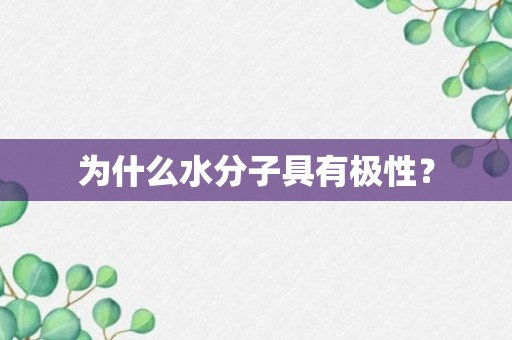 为什么水分子具有极性？